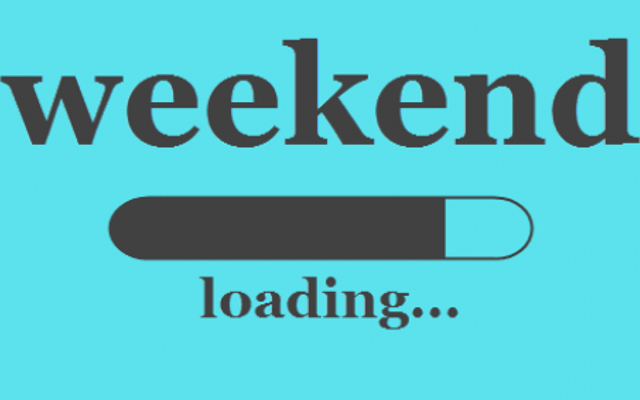 weekend

loading...